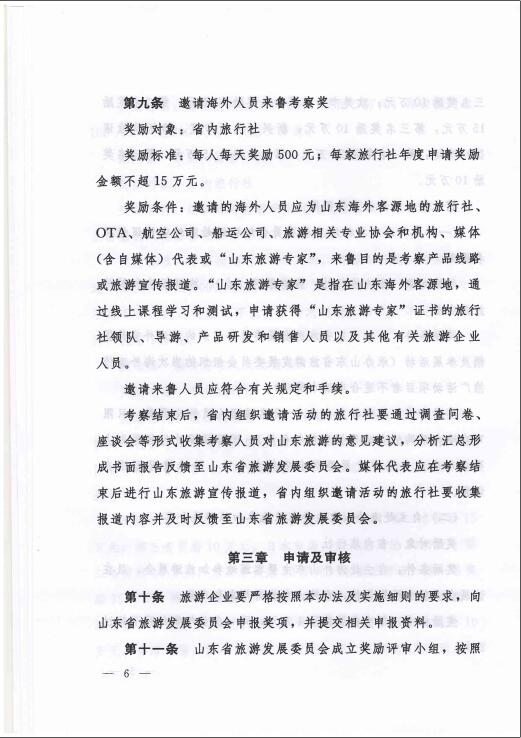 第九条　邀请海外人员来鲁考察奖

奖励对象：省内旅行社

奖励标准：每人每天奖励500元；每家旅行社年度申请奖励金额不超15万元。

奖励条件：邀请的海外人员应为山东海外客源地的旅行社、OTA、航空公司、船运公司、旅游相关专业协会和机构、媒体（含自媒体）代表或“山东旅游专家”，来鲁目的是考察产品线路或旅游宣传报道。“山东旅游专家”是指在山东海外客源地，通过线上课程学习和测试，申请获得“山东旅游专家”证书的旅行社领队、导游、产品研发和销售人员以及其他有关旅游企业人员。

邀请来鲁人员应符合有关规定和手续。

考察结束后，省内组织邀请活动的旅行社要通过调查问卷、座谈会等形式收集考察人员对山东旅游的意见建议，分析汇总形成书面报告反馈至山东省旅游发展委员会。媒体代表应在考察结束后进行山东旅游宣传报道，省内组织邀请活动的旅行社要收集报道内容并及时反馈至山东省旅游发展委员会。

第三章　申请及审核

第十条　旅游企业要严格按照本办法及实施细则的要求，向山东省旅游发展委员会申报奖项，并提交相关申报资料。

第十一条　山东省旅游发展委员会成立奖励评审小组，按照

— 6 —